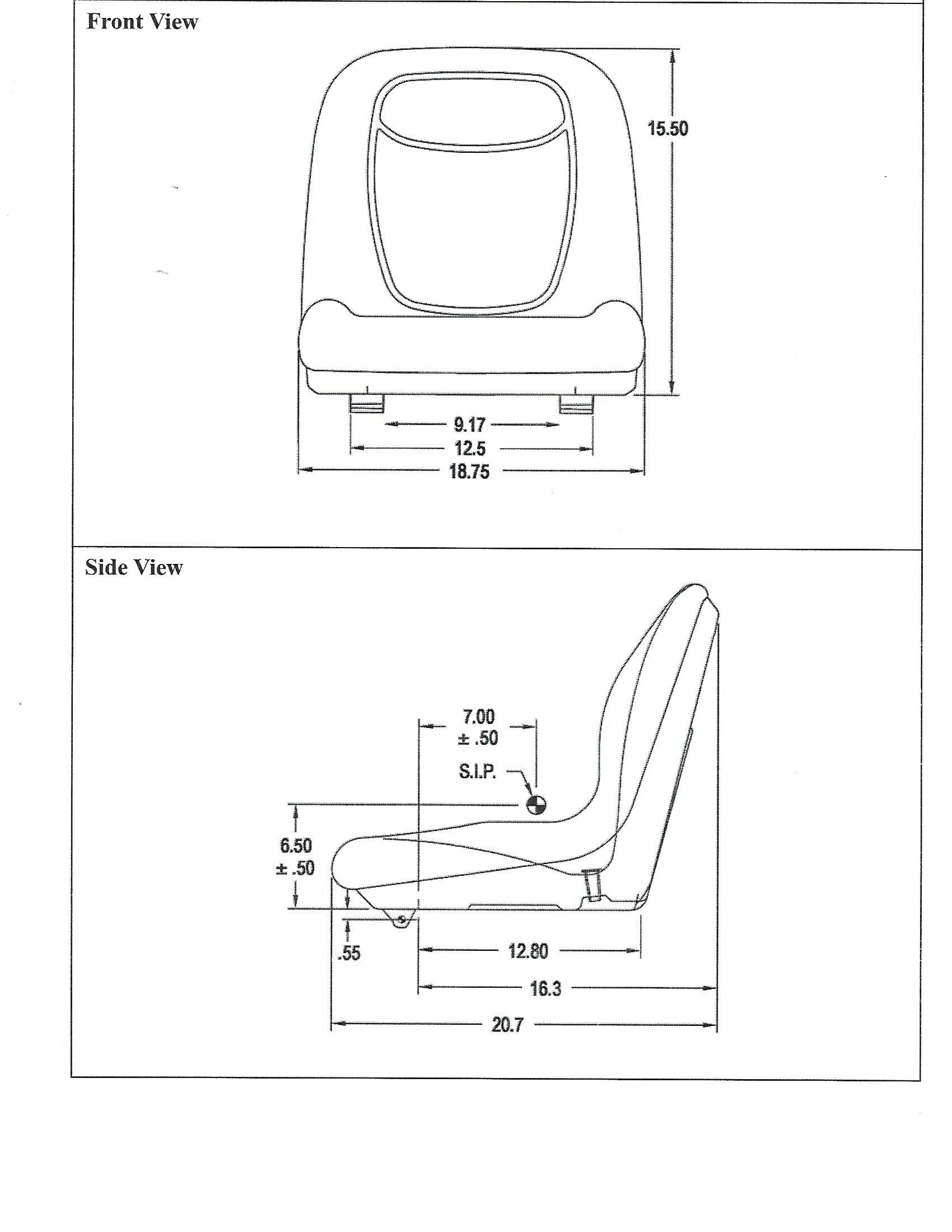 Front View

15.50

9.17

12.5

18.75

Side View

7.00
± .50

S.I.P.

6.50
± .50

.55

12.80

16.3

20.7